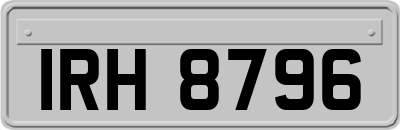 IRH 8796